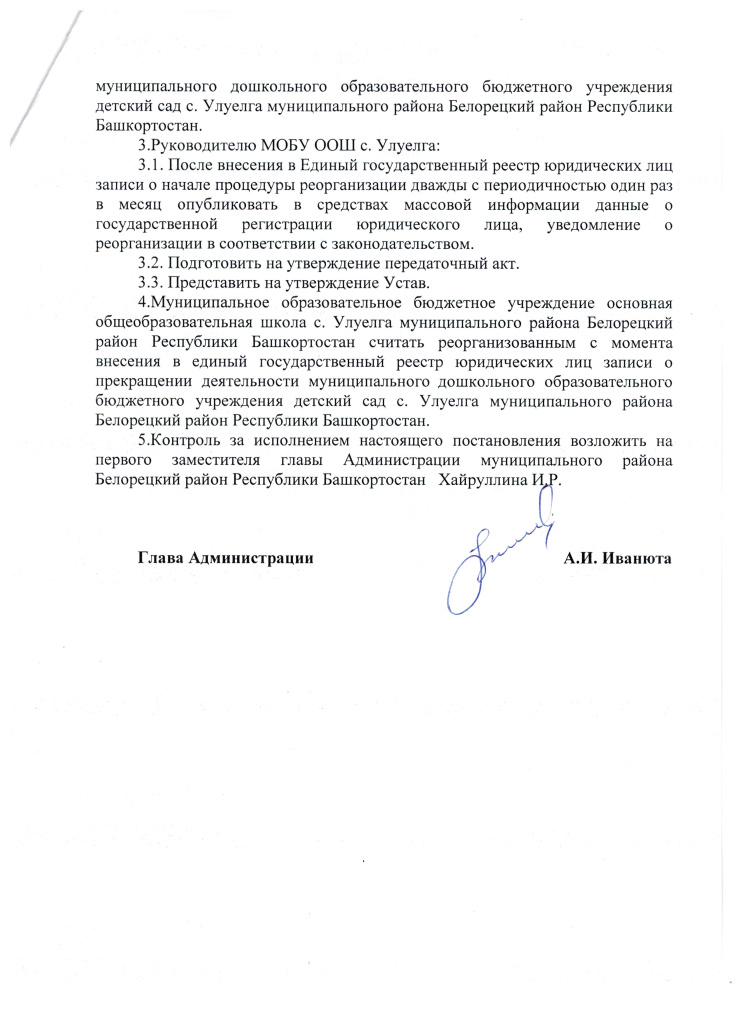 муниципального дошкольного образовательного бюджетного учреждения детский сад с. Улуелга муниципального района Белорецкий район Республики Башкортостан.

3.Руководителю МОБУ ООШ с. Улуелга:

3.1. После внесения в Единый государственный реестр юридических лиц записи о начале процедуры реорганизации дважды с периодичностью один раз в месяц опубликовать в средствах массовой информации данные о государственной регистрации юридического лица, уведомление о реорганизации в соответствии с законодательством.

3.2. Подготовить на утверждение передаточный акт.

3.3. Представить на утверждение Устав.

4.Муниципальное образовательное бюджетное учреждение основная общеобразовательная школа с. Улуелга муниципального района Белорецкий район Республики Башкортостан считать реорганизованным с момента внесения в единый государственный реестр юридических лиц записи о прекращении деятельности муниципального дошкольного образовательного бюджетного учреждения детский сад с. Улуелга муниципального района Белорецкий район Республики Башкортостан.

5.Контроль за исполнением настоящего постановления возложить на первого заместителя главы Администрации муниципального района Белорецкий район Республики Башкортостан Хайруллина И.Р.

Глава Администрации А.И. Иванюта